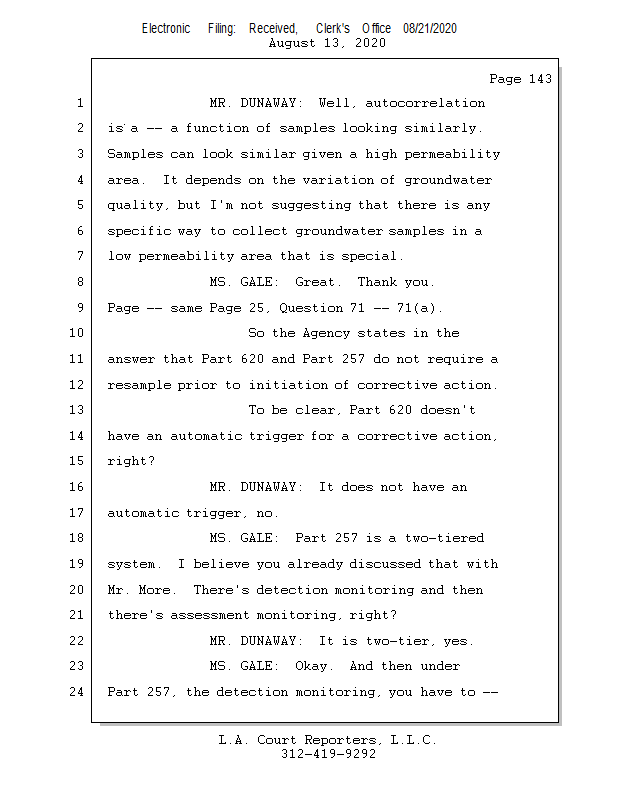 Electronic Filing: Received, Clerk's Office 08/21/2020
August 13, 2020

Page 143

1 MR. DUNAWAY: Well, autocorrelation
2 is a -- a function of samples looking similarly.
3 Samples can look similar given a high permeability
4 area. It depends on the variation of groundwater
5 quality, but I'm not suggesting that there is any
6 specific way to collect groundwater samples in a
7 low permeability area that is special.
8 MS. GALE: Great. Thank you.
9 Page -- same Page 25, Question 71 -- 71(a).
10 So the Agency states in the
11 answer that Part 620 and Part 257 do not require a
12 resample prior to initiation of corrective action.
13 To be clear, Part 620 doesn't
14 have an automatic trigger for a corrective action,
15 right?
16 MR. DUNAWAY: It does not have an
17 automatic trigger, no.
18 MS. GALE: Part 257 is a two-tiered
19 system. I believe you already discussed that with
20 Mr. More. There's detection monitoring and then
21 there's assessment monitoring, right?
22 MR. DUNAWAY: It is two-tier, yes.
23 MS. GALE: Okay. And then under
24 Part 257, the detection monitoring, you have to --

L.A. Court Reporters, L.L.C.
312-419-9292